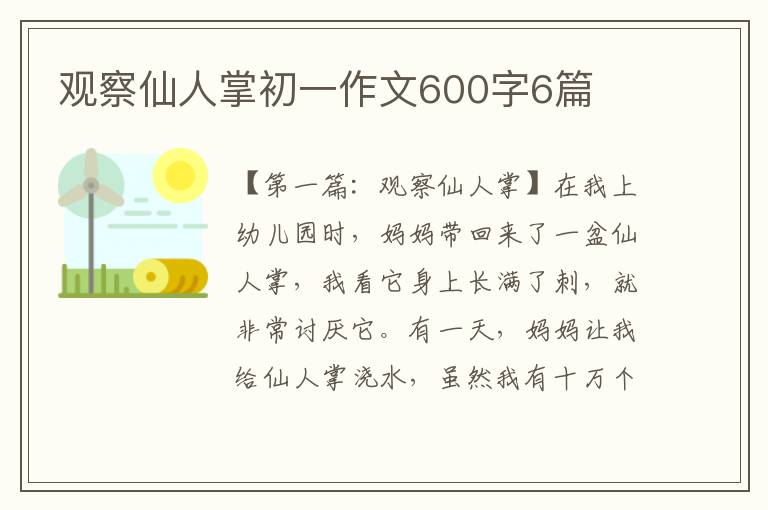 观察仙人掌初一作文600字6篇

【第一篇：观察仙人掌】在我上幼儿园时，妈妈带回来了一盆仙人掌，我看它身上长满了刺，就非常讨厌它。有一天，妈妈让我给仙人掌浇水，虽然我有十万个